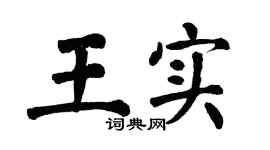 王实

词典网